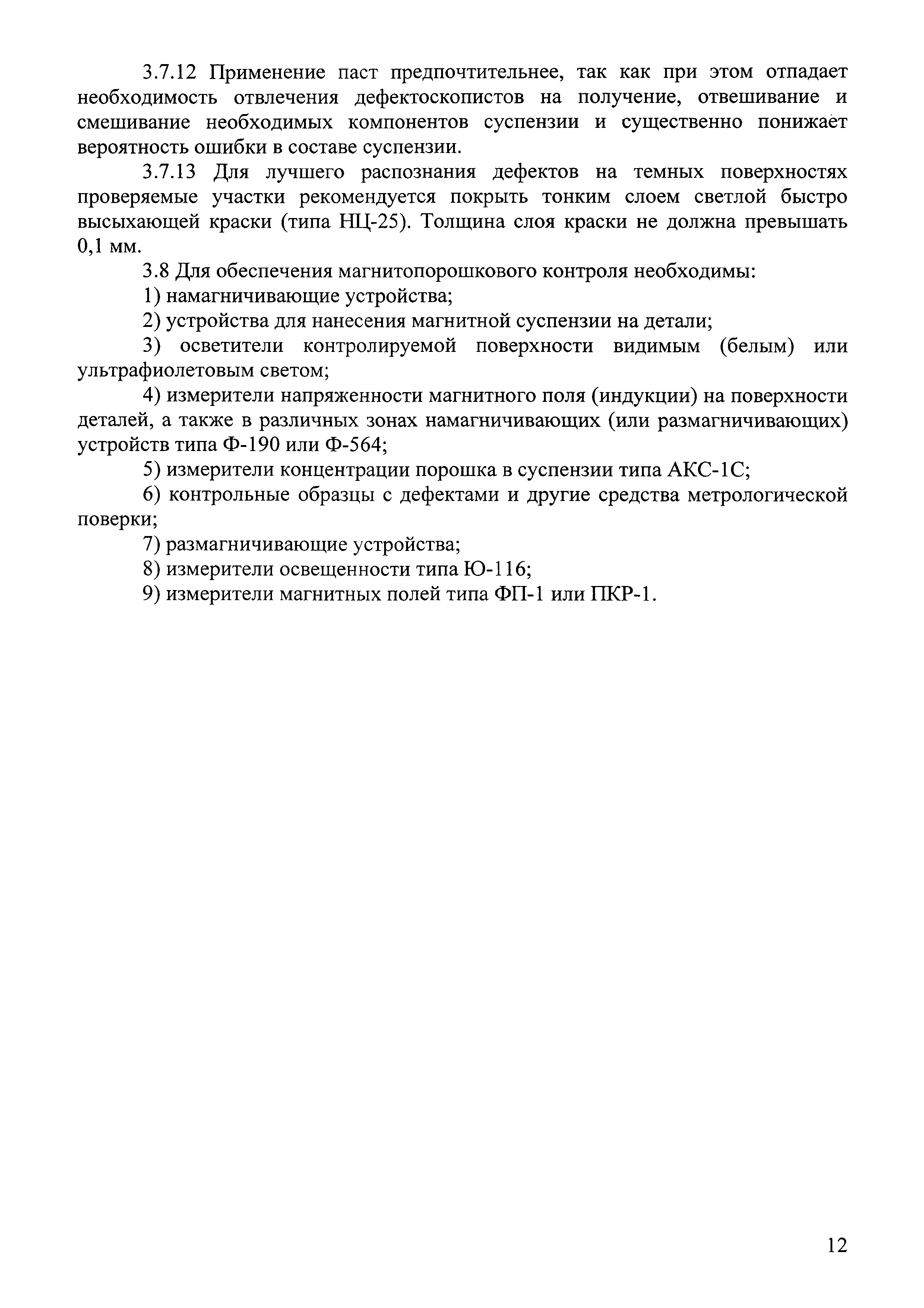 3.7.12 Применение паст предпочтительнее, так как при этом отпадает необходимость отвлечения дефектоскопистов на получение, отвешивание и смешивание необходимых компонентов суспензии и существенно понижает вероятность ошибки в составе суспензии.

3.7.13 Для лучшего распознания дефектов на темных поверхностях проверяемые участки рекомендуется покрыть тонким слоем светлой быстро высыхающей краски (типа НЦ-25). Толщина слоя краски не должна превышать 0,1 мм.

3.8 Для обеспечения магнитопорошкового контроля необходимы:

1) намагничивающие устройства;

2) устройства для нанесения магнитной суспензии на детали;

3) осветители контролируемой поверхности видимым (белым) или ультрафиолетовым светом;

4) измерители напряженности магнитного поля (индукции) на поверхности деталей, а также в различных зонах намагничивающих (или размагничивающих) устройств типа Ф-190 или Ф-564;

5) измерители концентрации порошка в суспензии типа АКС-1С;

6) контрольные образцы с дефектами и другие средства метрологической поверки;

7) размагничивающие устройства;

8) измерители освещенности типа Ю-116;

9) измерители магнитных полей типа ФП-1 или ПКР-1.

12